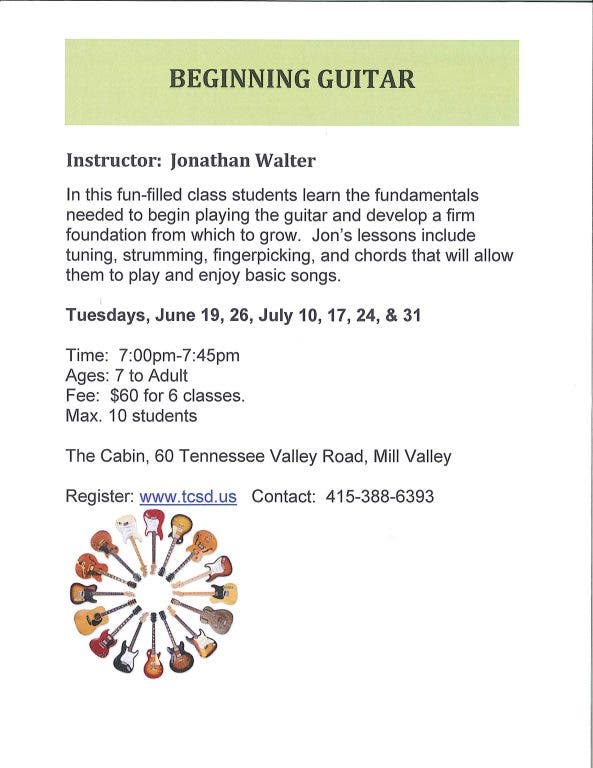 BEGINNING GUITAR

Instructor: Jonathan Walter

In this fun-filled class students learn the fundamentals needed to begin playing the guitar and develop a firm foundation from which to grow. Jon's lessons include tuning, strumming, fingerpicking, and chords that will allow them to play and enjoy basic songs.

Tuesdays, June 19, 26, July 10, 17, 24, & 31

Time: 7:00pm-7:45pm
Ages: 7 to Adult
Fee: $60 for 6 classes.
Max. 10 students

The Cabin, 60 Tennessee Valley Road, Mill Valley

Register: www.tcsd.us Contact: 415-388-6393